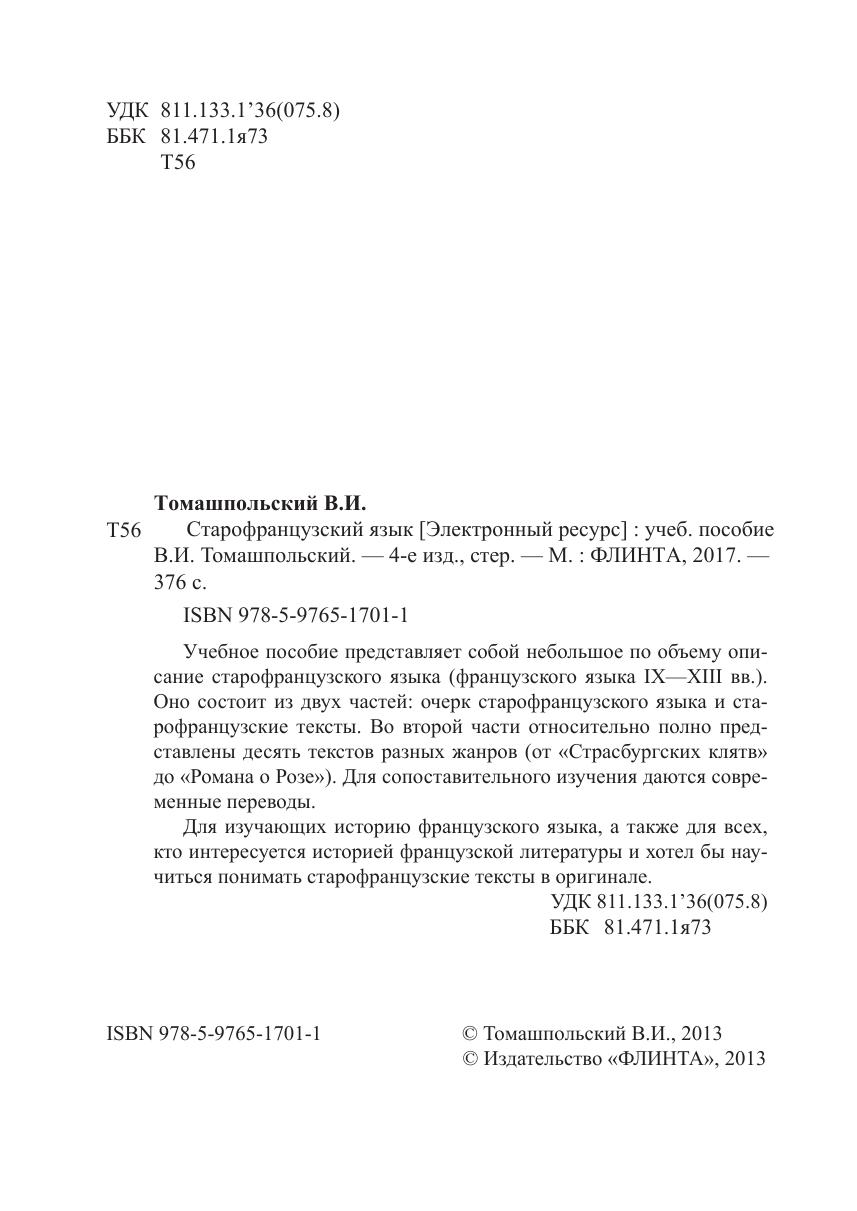 УДК 811.133.1’36(075.8)
ББК 81.471.1я73
Т56

Томашпольский В.И.

Т56 Старофранцузский язык [Электронный ресурс] : учеб. пособие В.И. Томашпольский. — 4-е изд., стер. — М. : ФЛИНТА, 2017. — 376 с.

ISBN 978-5-9765-1701-1

Учебное пособие представляет собой небольшое по объему описание старофранцузского языка (французского языка IX—XIII вв.). Оно состоит из двух частей: очерк старофранцузского языка и старофранцузские тексты. Во второй части относительно полно представлены десять текстов разных жанров (от «Страсбургских клятв» до «Романа о Розе»). Для сопоставительного изучения даются современные переводы.

Для изучающих историю французского языка, а также для всех, кто интересуется историей французской литературы и хотел бы научиться понимать старофранцузские тексты в оригинале.

УДК 811.133.1’36(075.8)
ББК 81.471.1я73

ISBN 978-5-9765-1701-1

© Томашпольский В.И., 2013
© Издательство «ФЛИНТА», 2013